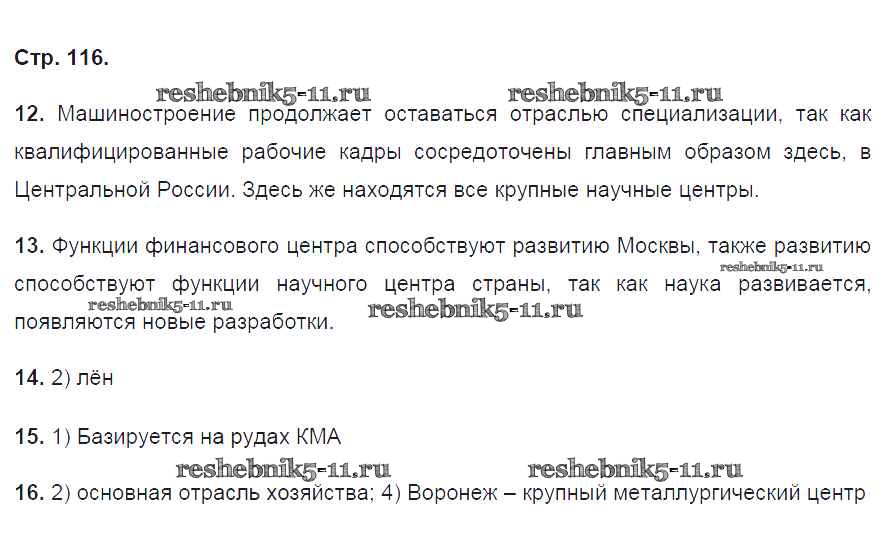 Стр. 116.

12. Машиностроение продолжает оставаться отраслью специализации, так как квалифицированные рабочие кадры сосредоточены главным образом здесь, в Центральной России. Здесь же находятся все крупные научные центры.

13. Функции финансового центра способствуют развитию Москвы, также развитию способствуют функции научного центра страны, так как наука развивается, появляются новые разработки.

14. 2) лён

15. 1) Базируется на рудах КМА

16. 2) основная отрасль хозяйства; 4) Воронеж – крупный металлургический центр

reshebnik5-11.ru